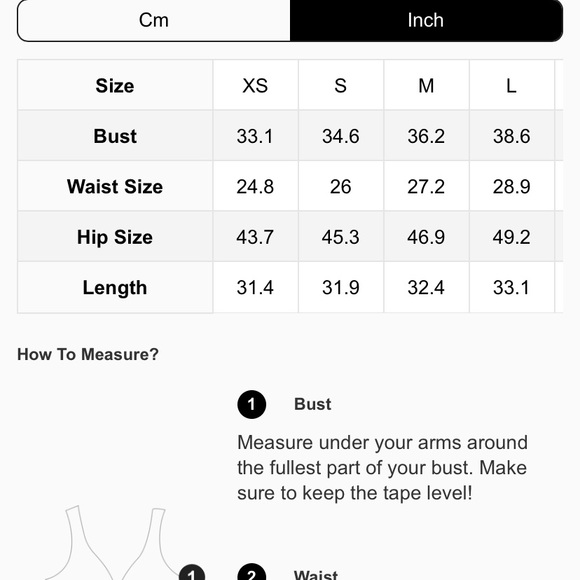 Cm Inch

| Size | XS | S | M | L |
|---|---|---|---|---|
| Bust | 33.1 | 34.6 | 36.2 | 38.6 |
| Waist Size | 24.8 | 26 | 27.2 | 28.9 |
| Hip Size | 43.7 | 45.3 | 46.9 | 49.2 |
| Length | 31.4 | 31.9 | 32.4 | 33.1 |

How To Measure?

1 Bust

Measure under your arms around the fullest part of your bust. Make sure to keep the tape level!

1

2 Waist